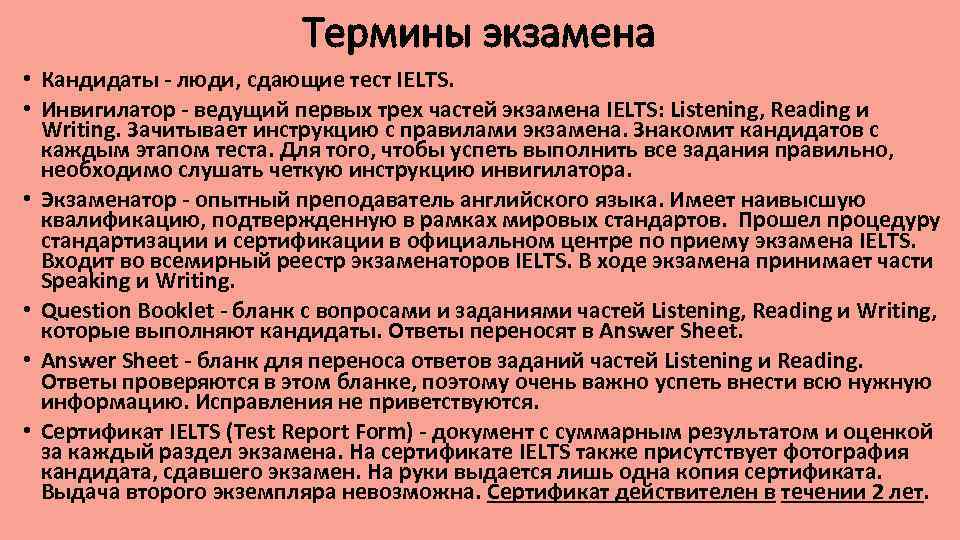 Термины экзамена

• Кандидаты - люди, сдающие тест IELTS.
• Инвигилатор - ведущий первых трех частей экзамена IELTS: Listening, Reading и Writing. Зачитывает инструкцию с правилами экзамена. Знакомит кандидатов с каждым этапом теста. Для того, чтобы успеть выполнить все задания правильно, необходимо слушать четкую инструкцию инвигилатора.
• Экзаменатор - опытный преподаватель английского языка. Имеет наивысшую квалификацию, подтвержденную в рамках мировых стандартов. Прошел процедуру стандартизации и сертификации в официальном центре по приему экзамена IELTS. Входит во всемирный реестр экзаменаторов IELTS. В ходе экзамена принимает части Speaking и Writing.
• Question Booklet - бланк с вопросами и заданиями частей Listening, Reading и Writing, которые выполняют кандидаты. Ответы переносят в Answer Sheet.
• Answer Sheet - бланк для переноса ответов заданий частей Listening и Reading. Ответы проверяются в этом бланке, поэтому очень важно успеть внести всю нужную информацию. Исправления не приветствуются.
• Сертификат IELTS (Test Report Form) - документ с суммарным результатом и оценкой за каждый раздел экзамена. На сертификате IELTS также присутствует фотография кандидата, сдавшего экзамен. На руки выдается лишь одна копия сертификата. Выдача второго экземпляра невозможна. Сертификат действителен в течении 2 лет.